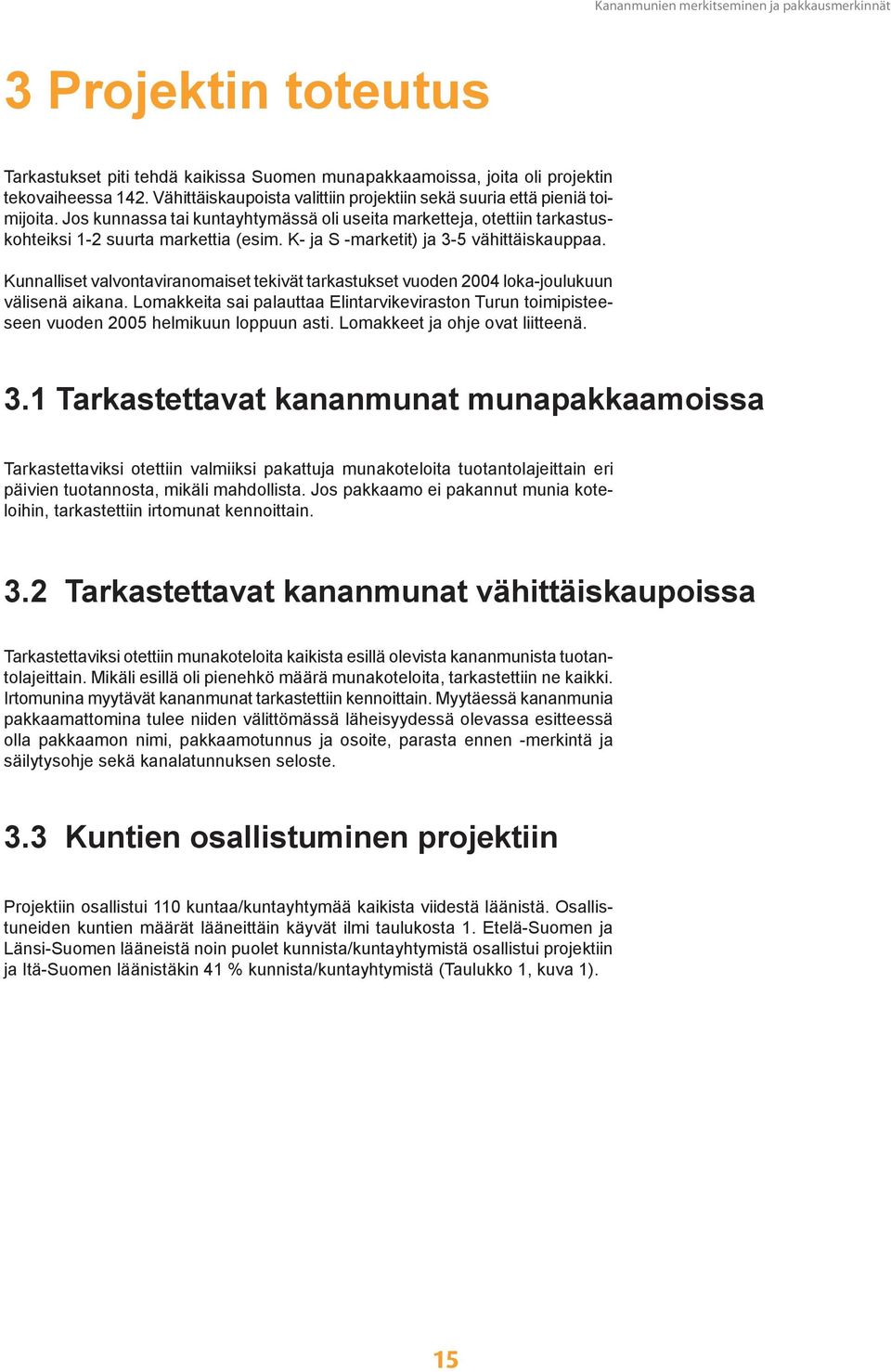 Kananmunien merkitseminen ja pakkausmerkinnät

3 Projektin toteutus

Tarkastukset piti tehdä kaikissa Suomen munapakkaamoissa, joita oli projektin tekovaiheessa 142. Vähittäiskaupoista valittiin projektiin sekä suuria että pieniä toimijoita. Jos kunnassa tai kuntayhtymässä oli useita marketteja, otettiin tarkastuskohteiksi 1-2 suurta markettia (esim. K- ja S -marketit) ja 3-5 vähittäiskauppaa.

Kunnalliset valvontaviranomaiset tekivät tarkastukset vuoden 2004 loka-joulukuun välisenä aikana. Lomakkeita sai palauttaa Elintarvikeviraston Turun toimipisteeseen vuoden 2005 helmikuun loppuun asti. Lomakkeet ja ohje ovat liitteenä.

3.1 Tarkastettavat kananmunat munapakkaamoissa

Tarkastettaviksi otettiin valmiiksi pakattuja munakoteloita tuotantolajeittain eri päivien tuotannosta, mikäli mahdollista. Jos pakkaamo ei pakannut munia koteloihin, tarkastettiin irtomunat kennoittain.

3.2 Tarkastettavat kananmunat vähittäiskaupoissa

Tarkastettaviksi otettiin munakoteloita kaikista esillä olevista kananmunista tuotantolajeittain. Mikäli esillä oli pienehkö määrä munakoteloita, tarkastettiin ne kaikki. Irtomunina myytävät kananmunat tarkastettiin kennoittain. Myytäessä kananmunia pakkaamattomina tulee niiden välittömässä läheisyydessä olevassa esitteessä olla pakkaamon nimi, pakkaamotunnus ja osoite, parasta ennen -merkintä ja säilytysohje sekä kanalatunnuksen seloste.

3.3 Kuntien osallistuminen projektiin

Projektiin osallistui 110 kuntaa/kuntayhtymää kaikista viidestä läänistä. Osallistuneiden kuntien määrät lääneittäin käyvät ilmi taulukosta 1. Etelä-Suomen ja Länsi-Suomen lääneistä noin puolet kunnista/kuntayhtymistä osallistui projektiin ja Itä-Suomen läänistäkin 41 % kunnista/kuntayhtymistä (Taulukko 1, kuva 1).

15